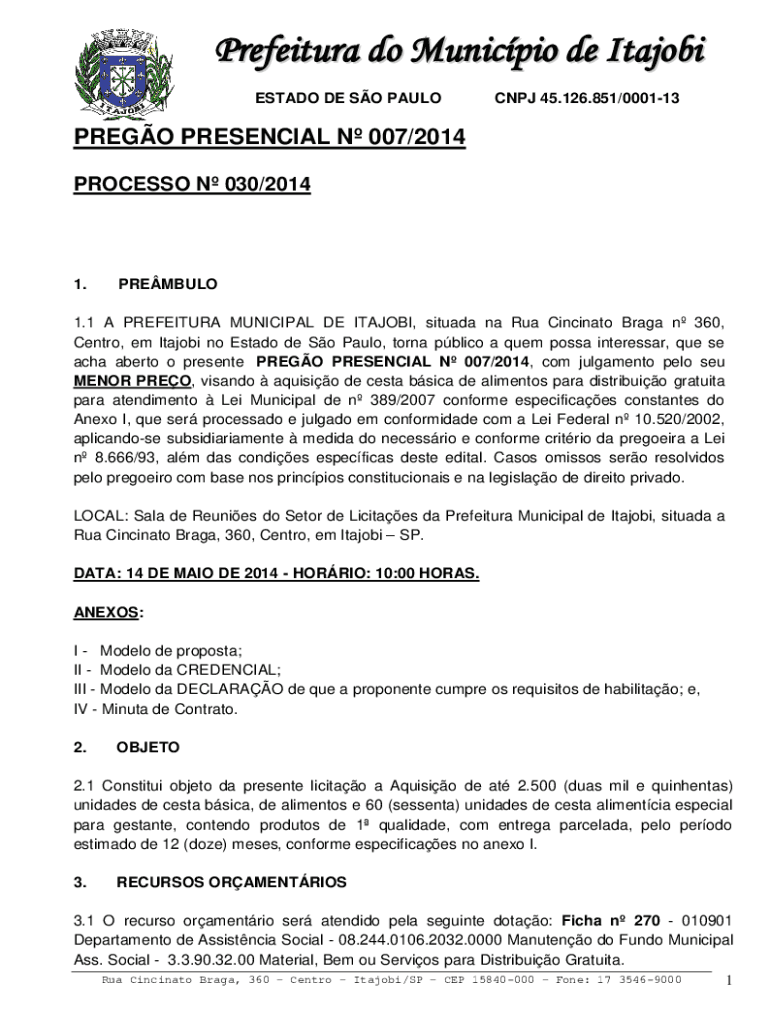 Prefeitura do Município de Itajobi

ESTADO DE SÃO PAULO CNPJ 45.126.851/0001-13

PREGÃO PRESENCIAL Nº 007/2014

PROCESSO Nº 030/2014

1. PREÂMBULO

1.1 A PREFEITURA MUNICIPAL DE ITAJOBI, situada na Rua Cincinato Braga nº 360, Centro, em Itajobi no Estado de São Paulo, torna público a quem possa interessar, que se acha aberto o presente PREGÃO PRESENCIAL Nº 007/2014, com julgamento pelo seu MENOR PREÇO, visando à aquisição de cesta básica de alimentos para distribuição gratuita para atendimento à Lei Municipal de nº 389/2007 conforme especificações constantes do Anexo I, que será processado e julgado em conformidade com a Lei Federal nº 10.520/2002, aplicando-se subsidiariamente à medida do necessário e conforme critério da pregoeira a Lei nº 8.666/93, além das condições específicas deste edital. Casos omissos serão resolvidos pelo pregoeiro com base nos princípios constitucionais e na legislação de direito privado.

LOCAL: Sala de Reuniões do Setor de Licitações da Prefeitura Municipal de Itajobi, situada a Rua Cincinato Braga, 360, Centro, em Itajobi – SP.

DATA: 14 DE MAIO DE 2014 - HORÁRIO: 10:00 HORAS.

ANEXOS:

I - Modelo de proposta;
II - Modelo da CREDENCIAL;
III - Modelo da DECLARAÇÃO de que a proponente cumpre os requisitos de habilitação; e,
IV - Minuta de Contrato.

2. OBJETO

2.1 Constitui objeto da presente licitação a Aquisição de até 2.500 (duas mil e quinhentas) unidades de cesta básica, de alimentos e 60 (sessenta) unidades de cesta alimentícia especial para gestante, contendo produtos de 1ª qualidade, com entrega parcelada, pelo período estimado de 12 (doze) meses, conforme especificações no anexo I.

3. RECURSOS ORÇAMENTÁRIOS

3.1 O recurso orçamentário será atendido pela seguinte dotação: Ficha nº 270 - 010901 Departamento de Assistência Social - 08.244.0106.2032.0000 Manutenção do Fundo Municipal Ass. Social - 3.3.90.32.00 Material, Bem ou Serviços para Distribuição Gratuita.

Rua Cincinato Braga, 360 – Centro – Itajobi/SP – CEP 15840-000 – Fone: 17 3546-9000 1